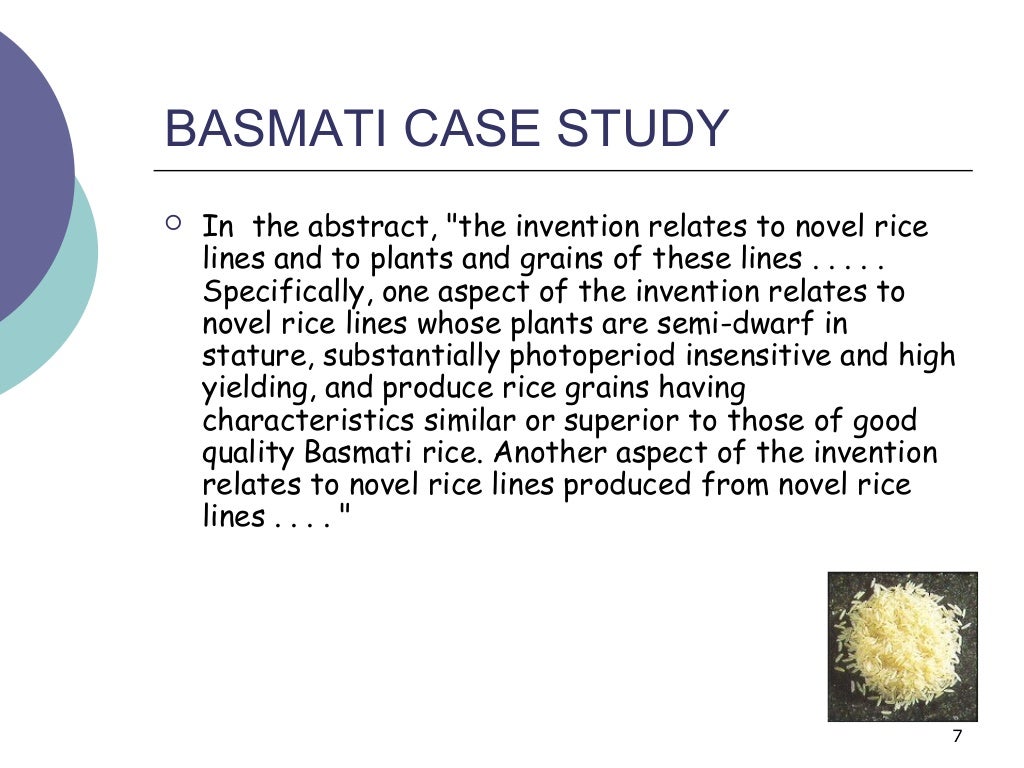 BASMATI CASE STUDY

In the abstract, "the invention relates to novel rice lines and to plants and grains of these lines . . . . . Specifically, one aspect of the invention relates to novel rice lines whose plants are semi-dwarf in stature, substantially photoperiod insensitive and high yielding, and produce rice grains having characteristics similar or superior to those of good quality Basmati rice. Another aspect of the invention relates to novel rice lines produced from novel rice lines . . . . "

7